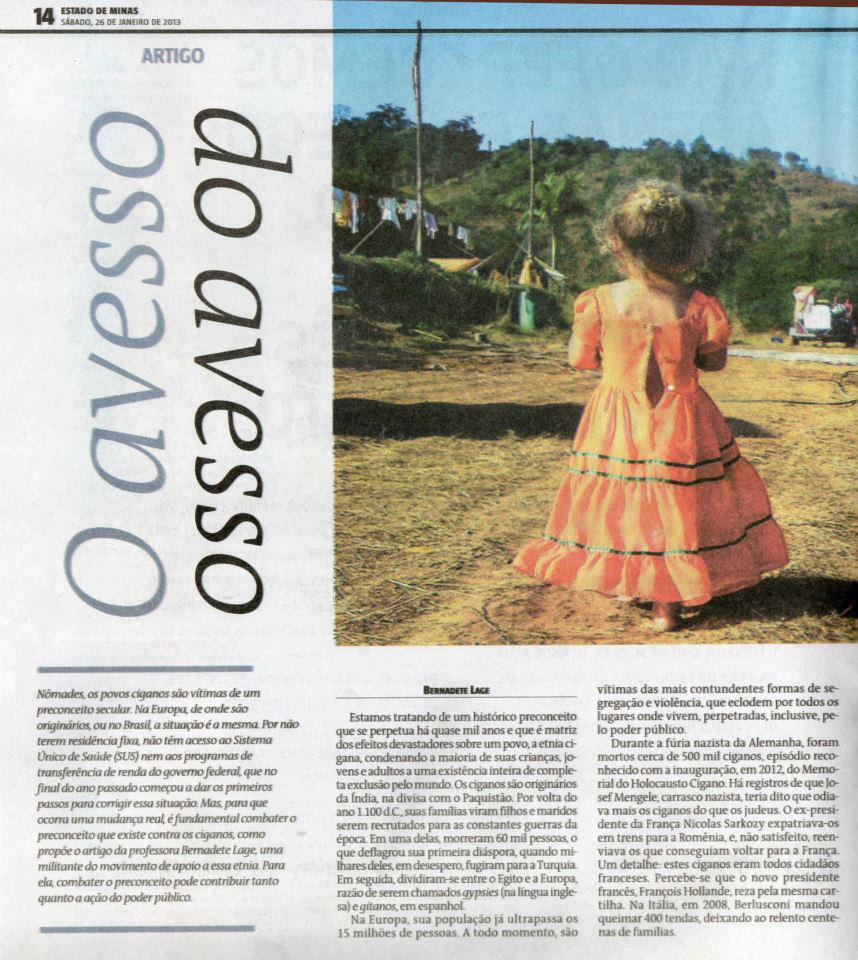 14 ESTADO DE MINAS
SÁBADO, 26 DE JANEIRO DE 2013

ARTIGO

O avesso do avesso

Nômades, os povos ciganos são vítimas de um preconceito secular. Na Europa, de onde são originários, ou no Brasil, a situação é a mesma. Por não terem residência fixa, não têm acesso ao Sistema Único de Saúde (SUS) nem aos programas de transferência de renda do governo federal, que no final do ano passado começou a dar os primeiros passos para corrigir essa situação. Mas, para que ocorra uma mudança real, é fundamental combater o preconceito que existe contra os ciganos, como propõe o artigo da professora Bernadete Lage, uma militante do movimento de apoio a essa etnia. Para ela, combater o preconceito pode contribuir tanto quanto a ação do poder público.

BERNADETE LAGE

Estamos tratando de um histórico preconceito que se perpetua há quase mil anos e que é matriz dos efeitos devastadores sobre um povo, a etnia cigana, condenando a maioria de suas crianças, jovens e adultos a uma existência inteira de completa exclusão pelo mundo. Os ciganos são originários da Índia, na divisa com o Paquistão. Por volta do ano 1.100 d.C., suas famílias viram filhos e maridos serem recrutados para as constantes guerras da época. Em uma delas, morreram 60 mil pessoas, o que deflagrou sua primeira diáspora, quando milhares deles, em desespero, fugiram para a Turquia. Em seguida, dividiram-se entre o Egito e a Europa, razão de serem chamados gypsies (na língua inglesa) e gitanos, em espanhol.

Na Europa, sua população já ultrapassa os 15 milhões de pessoas. A todo momento, são vítimas das mais contundentes formas de segregação e violência, que eclodem por todos os lugares onde vivem, perpetradas, inclusive, pelo poder público.

Durante a fúria nazista da Alemanha, foram mortos cerca de 500 mil ciganos, episódio reconhecido com a inauguração, em 2012, do Memorial do Holocausto Cigano. Há registros de que Josef Mengele, carrasco nazista, teria dito que odiava mais os ciganos do que os judeus. O ex-presidente da França Nicolas Sarkozy expatriava-os em trens para a Romênia, e, não satisfeito, reenviava os que conseguiam voltar para a França. Um detalhe: estes ciganos eram todos cidadãos franceses. Percebe-se que o novo presidente francês, François Hollande, reza pela mesma cartilha. Na Itália, em 2008, Berlusconi mandou queimar 400 tendas, deixando ao relento centenas de famílias.